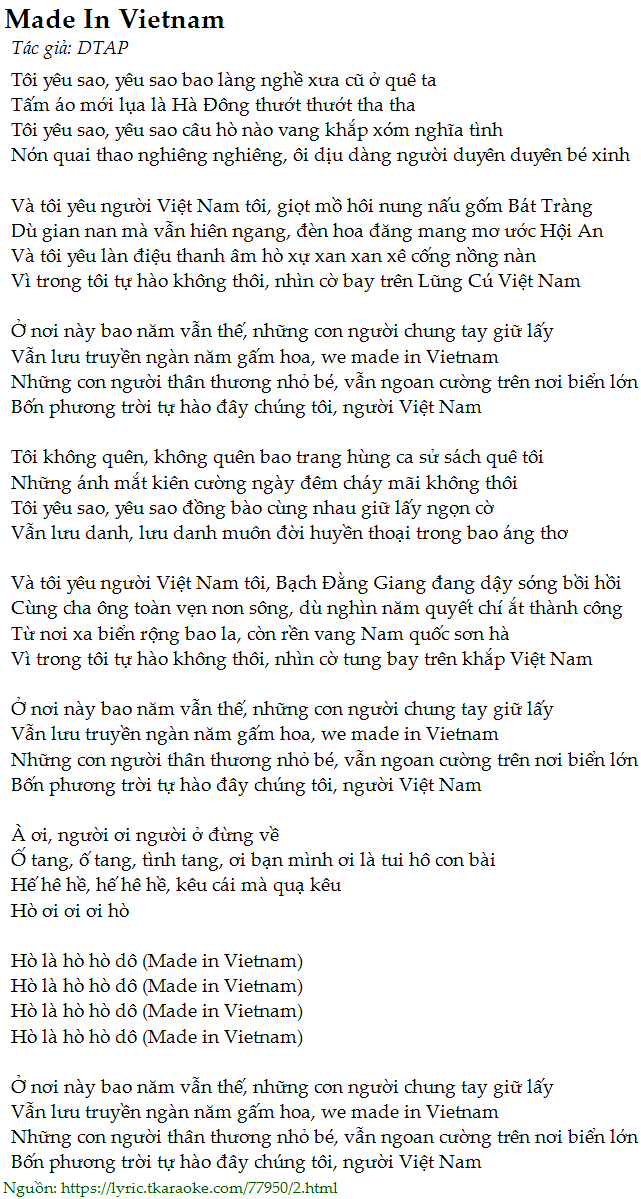 Made In Vietnam
Tác giả: DTAP

Tôi yêu sao, yêu sao bao làng nghề xưa cũ ở quê ta
Tấm áo mới lụa là Hà Đông thướt thướt tha tha
Tôi yêu sao, yêu sao câu hò nào vang khắp xóm nghĩa tình
Nón quai thao nghiêng nghiêng, ôi dịu dàng người duyên duyên bé xinh

Và tôi yêu người Việt Nam tôi, giọt mồ hôi nung nấu gốm Bát Tràng
Dù gian nan mà vẫn hiên ngang, đèn hoa đăng mang mơ ước Hội An
Và tôi yêu làn điệu thanh âm hò xự xan xan xê cống nồng nàn
Vì trong tôi tự hào không thôi, nhìn cờ bay trên Lũng Cú Việt Nam

Ở nơi này bao năm vẫn thế, những con người chung tay giữ lấy
Vẫn lưu truyền ngàn năm gấm hoa, we made in Vietnam
Những con người thân thương nhỏ bé, vẫn ngoan cường trên nơi biển lớn
Bốn phương trời tự hào đây chúng tôi, người Việt Nam

Tôi không quên, không quên bao trang hùng ca sử sách quê tôi
Những ánh mắt kiên cường ngày đêm cháy mãi không thôi
Tôi yêu sao, yêu sao đồng bào cùng nhau giữ lấy ngọn cờ
Vẫn lưu danh, lưu danh muôn đời huyền thoại trong bao áng thơ

Và tôi yêu người Việt Nam tôi, Bạch Đằng Giang đang dậy sóng bồi hồi
Cùng cha ông toàn vẹn non sông, dù nghìn năm quyết chí ắt thành công
Từ nơi xa biển rộng bao la, còn rền vang Nam quốc sơn hà
Vì trong tôi tự hào không thôi, nhìn cờ tung bay trên khắp Việt Nam

Ở nơi này bao năm vẫn thế, những con người chung tay giữ lấy
Vẫn lưu truyền ngàn năm gấm hoa, we made in Vietnam
Những con người thân thương nhỏ bé, vẫn ngoan cường trên nơi biển lớn
Bốn phương trời tự hào đây chúng tôi, người Việt Nam

À ơi, người ơi người ở đừng về
Ố tang, ố tang, tình tang, ơi bạn mình ơi là tui hô con bài
Hế hê hề, hế hê hề, kêu cái mà quạ kêu
Hò ơi ơi ơi hò

Hò là hò hò dô (Made in Vietnam)
Hò là hò hò dô (Made in Vietnam)
Hò là hò hò dô (Made in Vietnam)
Hò là hò hò dô (Made in Vietnam)

Ở nơi này bao năm vẫn thế, những con người chung tay giữ lấy
Vẫn lưu truyền ngàn năm gấm hoa, we made in Vietnam
Những con người thân thương nhỏ bé, vẫn ngoan cường trên nơi biển lớn
Bốn phương trời tự hào đây chúng tôi, người Việt Nam
Nguồn: https://lyric.tkaraoke.com/77950/2.html